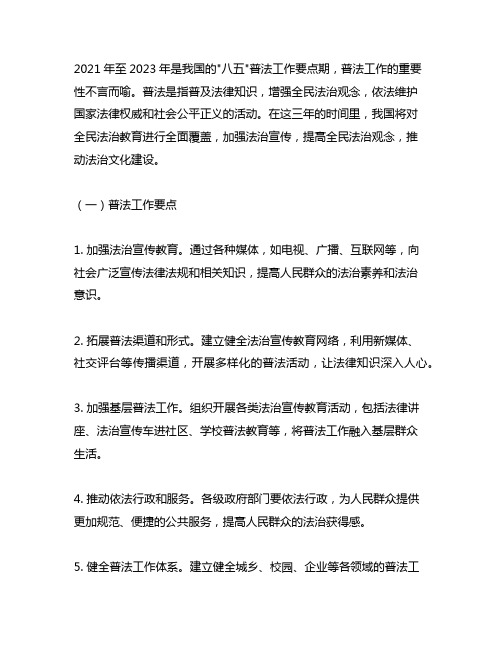 2021 年至 2023 年是我国的"八五"普法工作要点期，普法工作的重要性不言而喻。普法是指普及法律知识，增强全民法治观念，依法维护国家法律权威和社会公平正义的活动。在这三年的时间里，我国将对全民法治教育进行全面覆盖，加强法治宣传，提高全民法治观念，推动法治文化建设。

（一）普法工作要点

1. 加强法治宣传教育。通过各种媒体，如电视、广播、互联网等，向社会广泛宣传法律法规和相关知识，提高人民群众的法治素养和法治意识。

2. 拓展普法渠道和形式。建立健全法治宣传教育网络，利用新媒体、社交评台等传播渠道，开展多样化的普法活动，让法律知识深入人心。

3. 加强基层普法工作。组织开展各类法治宣传教育活动，包括法律讲座、法治宣传车进社区、学校普法教育等，将普法工作融入基层群众生活。

4. 推动依法行政和服务。各级政府部门要依法行政，为人民群众提供更加规范、便捷的公共服务，提高人民群众的法治获得感。

5. 健全普法工作体系。建立健全城乡、校园、企业等各领域的普法工